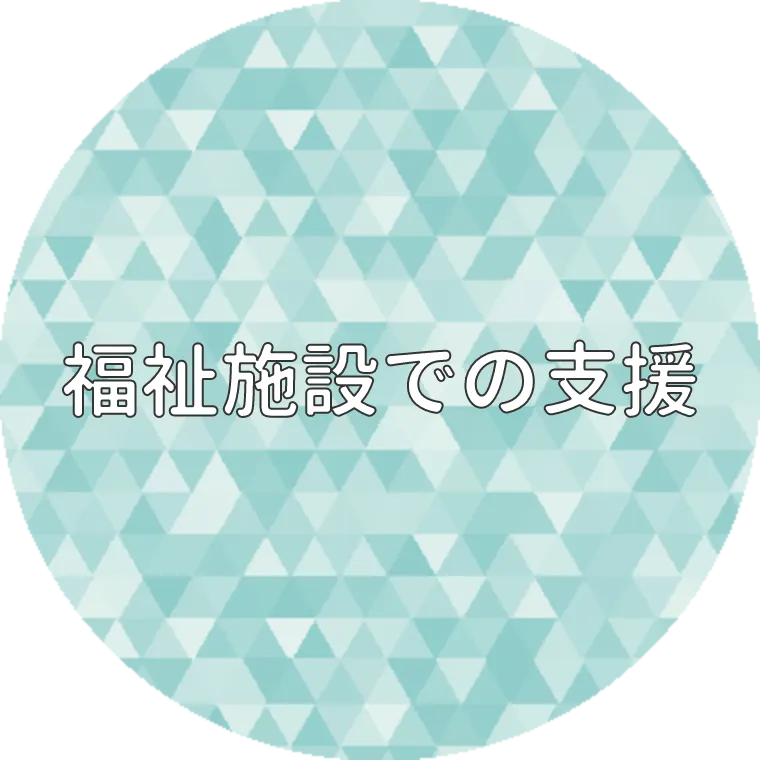 福祉施設での支援